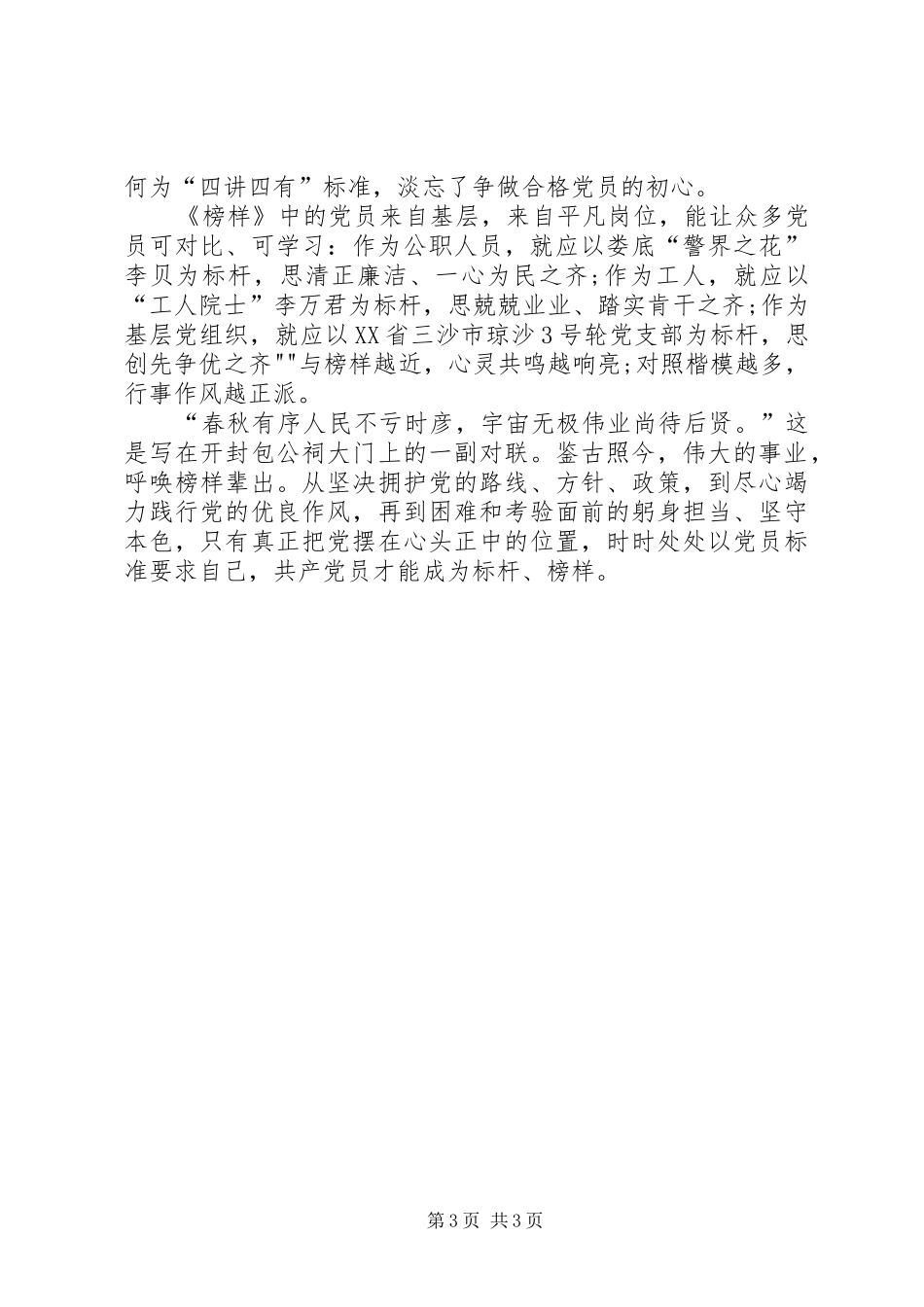 何为“四讲四有”标准，淡忘了争做合格党员的初心。

《榜样》中的党员来自基层，来自平凡岗位，能让众多党员可对比、可学习：作为公职人员，就应以娄底“警界之花”李贝为标杆，思清正廉洁、一心为民之齐;作为工人，就应以“工人院士”李万君为标杆，思兢兢业业、踏实肯干之齐;作为基层党组织，就应以XX省三沙市琼沙3号轮党支部为标杆，思创先争优之齐""与榜样越近，心灵共鸣越响亮;对照楷模越多，行事作风越正派。

“春秋有序人民不亏时彦，宇宙无极伟业尚待后贤。”这是写在开封包公祠大门上的一副对联。鉴古照今，伟大的事业，呼唤榜样辈出。从坚决拥护党的路线、方针、政策，到尽心竭力践行党的优良作风，再到困难和考验面前的躬身担当、坚守本色，只有真正把党摆在心头正中的位置，时时处处以党员标准要求自己，共产党员才能成为标杆、榜样。

第3页 共3页